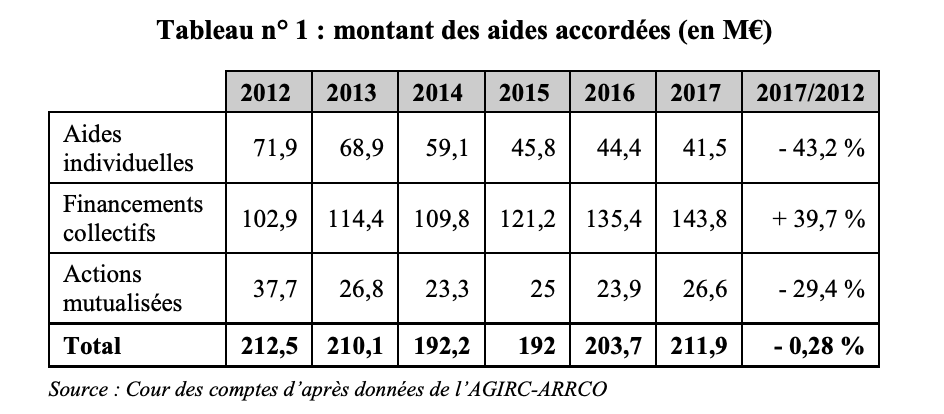 Tableau n° 1 : montant des aides accordées (en M€)

|  | 2012 | 2013 | 2014 | 2015 | 2016 | 2017 | 2017/2012 |
|---|---|---|---|---|---|---|---|
| Aides individuelles | 71,9 | 68,9 | 59,1 | 45,8 | 44,4 | 41,5 | - 43,2 % |
| Financements collectifs | 102,9 | 114,4 | 109,8 | 121,2 | 135,4 | 143,8 | + 39,7 % |
| Actions mutualisées | 37,7 | 26,8 | 23,3 | 25 | 23,9 | 26,6 | - 29,4 % |
| Total | 212,5 | 210,1 | 192,2 | 192 | 203,7 | 211,9 | - 0,28 % |

Source : Cour des comptes d'après données de l'AGIRC-ARRCO